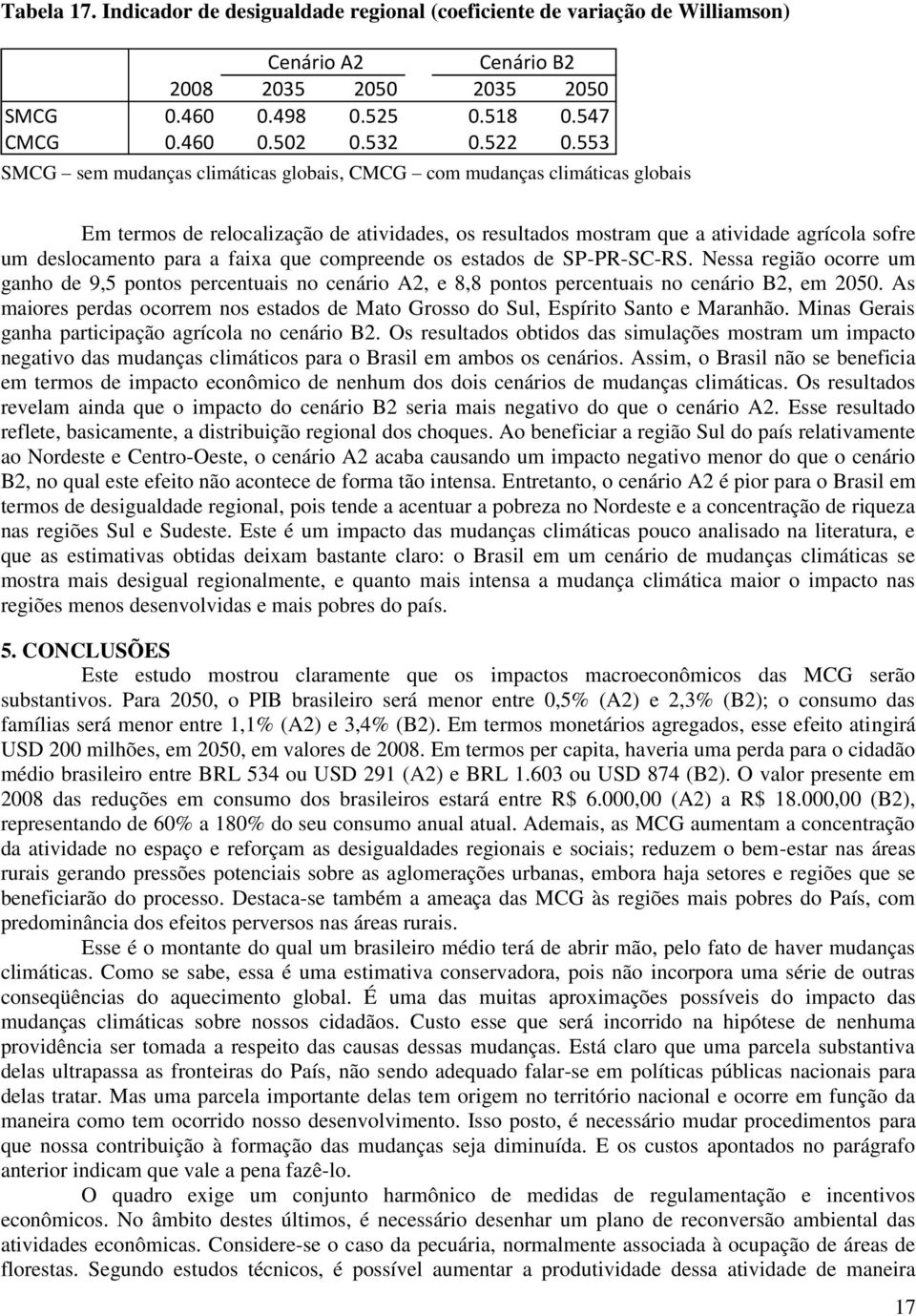 Tabela 17. Indicador de desigualdade regional (coeficiente de variação de Williamson)

| | | Cenário A2 | | Cenário B2 | |
|---|---|---|---|---|---|
| | 2008 | 2035 | 2050 | 2035 | 2050 |
| SMCG | 0.460 | 0.498 | 0.525 | 0.518 | 0.547 |
| CMCG | 0.460 | 0.502 | 0.532 | 0.522 | 0.553 |

SMCG – sem mudanças climáticas globais, CMCG – com mudanças climáticas globais

Em termos de relocalização de atividades, os resultados mostram que a atividade agrícola sofre um deslocamento para a faixa que compreende os estados de SP-PR-SC-RS. Nessa região ocorre um ganho de 9,5 pontos percentuais no cenário A2, e 8,8 pontos percentuais no cenário B2, em 2050. As maiores perdas ocorrem nos estados de Mato Grosso do Sul, Espírito Santo e Maranhão. Minas Gerais ganha participação agrícola no cenário B2. Os resultados obtidos das simulações mostram um impacto negativo das mudanças climáticos para o Brasil em ambos os cenários. Assim, o Brasil não se beneficia em termos de impacto econômico de nenhum dos dois cenários de mudanças climáticas. Os resultados revelam ainda que o impacto do cenário B2 seria mais negativo do que o cenário A2. Esse resultado reflete, basicamente, a distribuição regional dos choques. Ao beneficiar a região Sul do país relativamente ao Nordeste e Centro-Oeste, o cenário A2 acaba causando um impacto negativo menor do que o cenário B2, no qual este efeito não acontece de forma tão intensa. Entretanto, o cenário A2 é pior para o Brasil em termos de desigualdade regional, pois tende a acentuar a pobreza no Nordeste e a concentração de riqueza nas regiões Sul e Sudeste. Este é um impacto das mudanças climáticas pouco analisado na literatura, e que as estimativas obtidas deixam bastante claro: o Brasil em um cenário de mudanças climáticas se mostra mais desigual regionalmente, e quanto mais intensa a mudança climática maior o impacto nas regiões menos desenvolvidas e mais pobres do país.

5. CONCLUSÕES

Este estudo mostrou claramente que os impactos macroeconômicos das MCG serão substantivos. Para 2050, o PIB brasileiro será menor entre 0,5% (A2) e 2,3% (B2); o consumo das famílias será menor entre 1,1% (A2) e 3,4% (B2). Em termos monetários agregados, esse efeito atingirá USD 200 milhões, em 2050, em valores de 2008. Em termos per capita, haveria uma perda para o cidadão médio brasileiro entre BRL 534 ou USD 291 (A2) e BRL 1.603 ou USD 874 (B2). O valor presente em 2008 das reduções em consumo dos brasileiros estará entre R$ 6.000,00 (A2) a R$ 18.000,00 (B2), representando de 60% a 180% do seu consumo anual atual. Ademais, as MCG aumentam a concentração da atividade no espaço e reforçam as desigualdades regionais e sociais; reduzem o bem-estar nas áreas rurais gerando pressões potenciais sobre as aglomerações urbanas, embora haja setores e regiões que se beneficiarão do processo. Destaca-se também a ameaça das MCG às regiões mais pobres do País, com predominância dos efeitos perversos nas áreas rurais.

Esse é o montante do qual um brasileiro médio terá de abrir mão, pelo fato de haver mudanças climáticas. Como se sabe, essa é uma estimativa conservadora, pois não incorpora uma série de outras conseqüências do aquecimento global. É uma das muitas aproximações possíveis do impacto das mudanças climáticas sobre nossos cidadãos. Custo esse que será incorrido na hipótese de nenhuma providência ser tomada a respeito das causas dessas mudanças. Está claro que uma parcela substantiva delas ultrapassa as fronteiras do País, não sendo adequado falar-se em políticas públicas nacionais para delas tratar. Mas uma parcela importante delas tem origem no território nacional e ocorre em função da maneira como tem ocorrido nosso desenvolvimento. Isso posto, é necessário mudar procedimentos para que nossa contribuição à formação das mudanças seja diminuída. E os custos apontados no parágrafo anterior indicam que vale a pena fazê-lo.

O quadro exige um conjunto harmônico de medidas de regulamentação e incentivos econômicos. No âmbito destes últimos, é necessário desenhar um plano de reconversão ambiental das atividades econômicas. Considere-se o caso da pecuária, normalmente associada à ocupação de áreas de florestas. Segundo estudos técnicos, é possível aumentar a produtividade dessa atividade de maneira

17